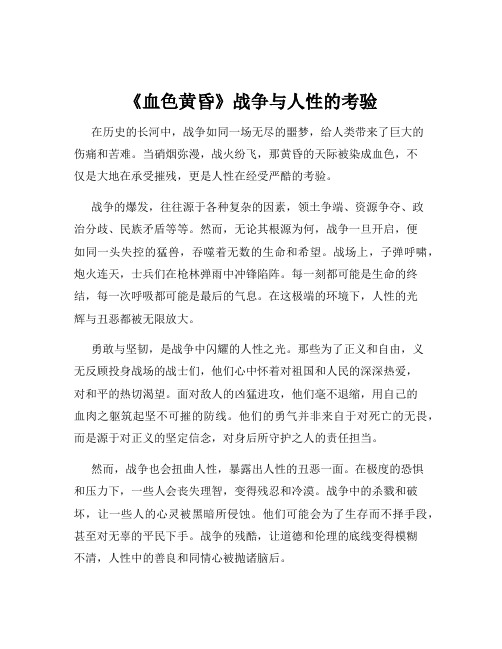 《血色黄昏》战争与人性的考验

在历史的长河中，战争如同一场无尽的噩梦，给人类带来了巨大的伤痛和苦难。当硝烟弥漫，战火纷飞，那黄昏的天际被染成血色，不仅是大地在承受摧残，更是人性在经受严酷的考验。

战争的爆发，往往源于各种复杂的因素，领土争端、资源争夺、政治分歧、民族矛盾等等。然而，无论其根源为何，战争一旦开启，便如同一头失控的猛兽，吞噬着无数的生命和希望。战场上，子弹呼啸，炮火连天，士兵们在枪林弹雨中冲锋陷阵。每一刻都可能是生命的终结，每一次呼吸都可能是最后的气息。在这极端的环境下，人性的光辉与丑恶都被无限放大。

勇敢与坚韧，是战争中闪耀的人性之光。那些为了正义和自由，义无反顾投身战场的战士们，他们心中怀着对祖国和人民的深深热爱，对和平的热切渴望。面对敌人的凶猛进攻，他们毫不退缩，用自己的血肉之躯筑起坚不可摧的防线。他们的勇气并非来自于对死亡的无畏，而是源于对正义的坚定信念，对身后所守护之人的责任担当。

然而，战争也会扭曲人性，暴露出人性的丑恶一面。在极度的恐惧和压力下，一些人会丧失理智，变得残忍和冷漠。战争中的杀戮和破坏，让一些人的心灵被黑暗所侵蚀。他们可能会为了生存而不择手段，甚至对无辜的平民下手。战争的残酷，让道德和伦理的底线变得模糊不清，人性中的善良和同情心被抛诸脑后。